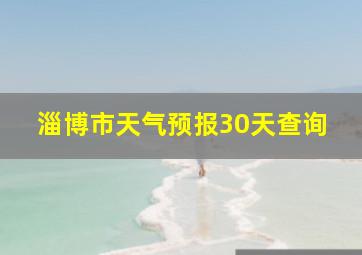 淄博市天气预报30天查询